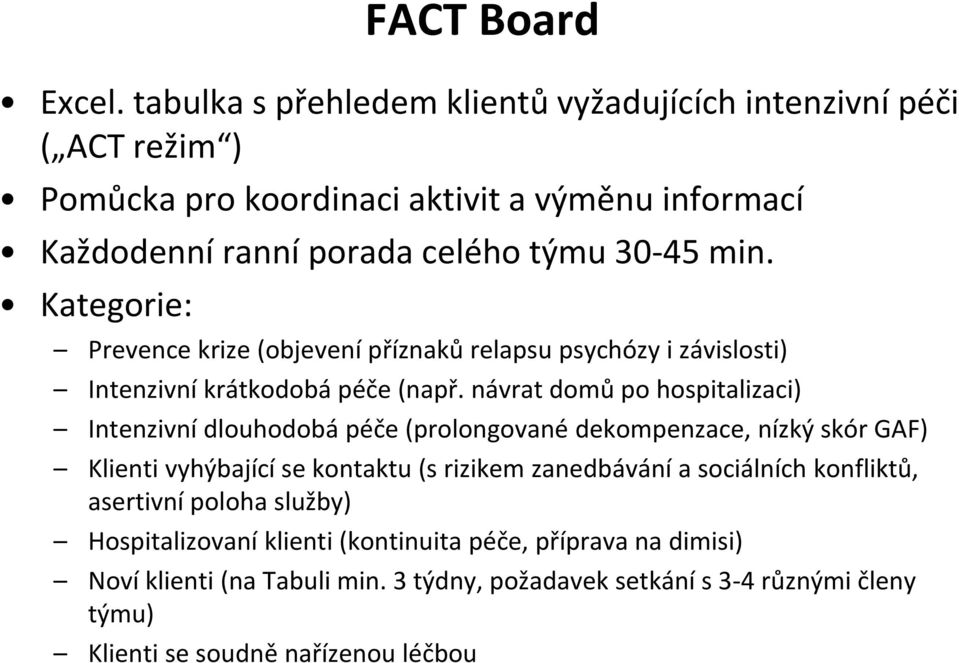 FACT Board

• Excel. tabulka s přehledem klientů vyžadujících intenzivní péči („ACT režim“)
• Pomůcka pro koordinaci aktivit a výměnu informací
• Každodenní ranní porada celého týmu 30-45 min.
• Kategorie:
– Prevence krize (objevení příznaků relapsu psychózy i závislosti)
– Intenzivní krátkodobá péče (např. návrat domů po hospitalizaci)
– Intenzivní dlouhodobá péče (prolongované dekompenzace, nízký skór GAF)
– Klienti vyhýbající se kontaktu (s rizikem zanedbávání a sociálních konfliktů, asertivní poloha služby)
– Hospitalizovaní klienti (kontinuita péče, příprava na dimisi)
– Noví klienti (na Tabuli min. 3 týdny, požadavek setkání s 3-4 různými členy týmu)
– Klienti se soudně nařízenou léčbou